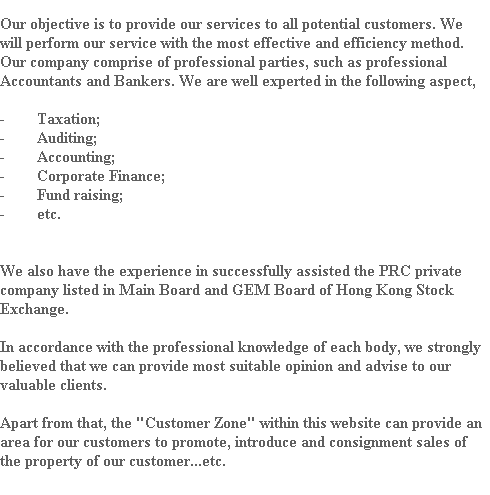 Our objective is to provide our services to all potential customers. We will perform our service with the most effective and efficiency method. Our company comprise of professional parties, such as professional Accountants and Bankers. We are well experted in the following aspect,

- Taxation;
- Auditing;
- Accounting;
- Corporate Finance;
- Fund raising;
- etc.

We also have the experience in successfully assisted the PRC private company listed in Main Board and GEM Board of Hong Kong Stock Exchange.

In accordance with the professional knowledge of each body, we strongly believed that we can provide most suitable opinion and advise to our valuable clients.

Apart from that, the "Customer Zone" within this website can provide an area for our customers to promote, introduce and consignment sales of the property of our customer...etc.